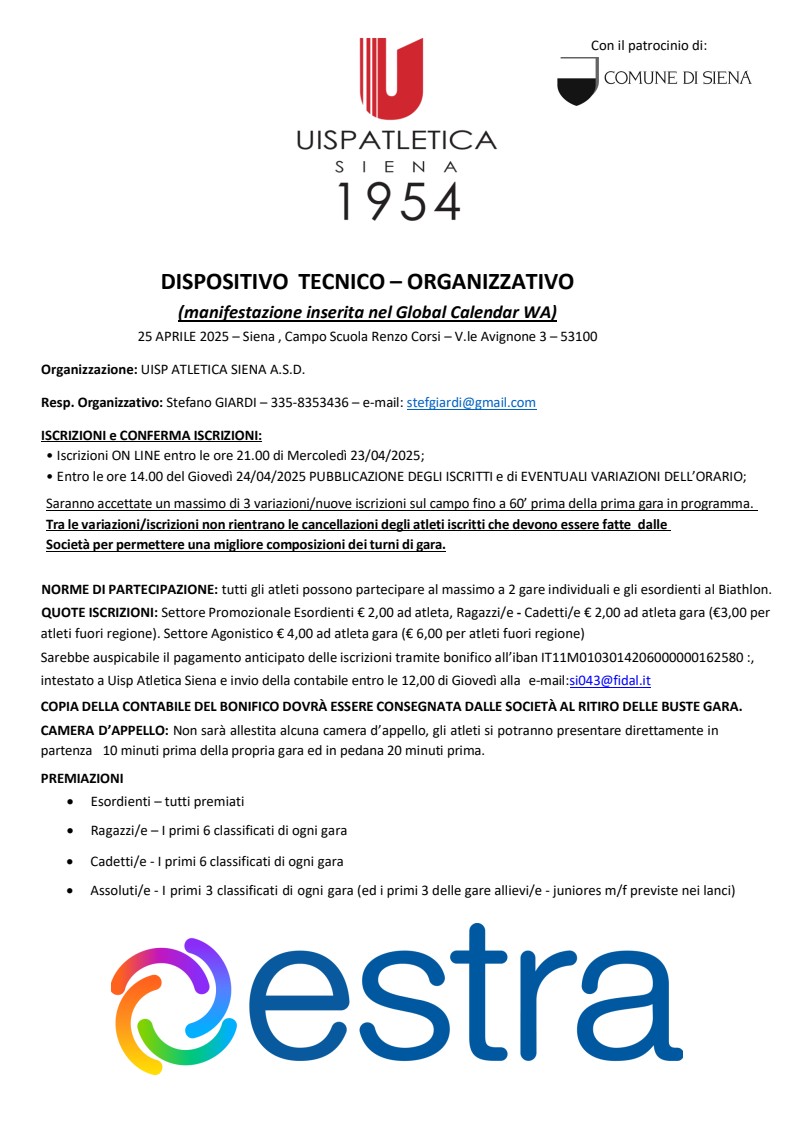 UISPATLETICA
SIENA
1954

Con il patrocinio di:
COMUNE DI SIENA

DISPOSITIVO TECNICO – ORGANIZZATIVO
(manifestazione inserita nel Global Calendar WA)
25 APRILE 2025 – Siena , Campo Scuola Renzo Corsi – V.le Avignone 3 – 53100

Organizzazione: UISP ATLETICA SIENA A.S.D.

Resp. Organizzativo: Stefano GIARDI – 335-8353436 – e-mail: stefgiardi@gmail.com

ISCRIZIONI e CONFERMA ISCRIZIONI:
• Iscrizioni ON LINE entro le ore 21.00 di Mercoledì 23/04/2025;
• Entro le ore 14.00 del Giovedì 24/04/2025 PUBBLICAZIONE DEGLI ISCRITTI e di EVENTUALI VARIAZIONI DELL'ORARIO;
Saranno accettate un massimo di 3 variazioni/nuove iscrizioni sul campo fino a 60' prima della prima gara in programma.
Tra le variazioni/iscrizioni non rientrano le cancellazioni degli atleti iscritti che devono essere fatte dalle Società per permettere una migliore composizioni dei turni di gara.

NORME DI PARTECIPAZIONE: tutti gli atleti possono partecipare al massimo a 2 gare individuali e gli esordienti al Biathlon.
QUOTE ISCRIZIONI: Settore Promozionale Esordienti € 2,00 ad atleta, Ragazzi/e - Cadetti/e € 2,00 ad atleta gara (€3,00 per atleti fuori regione). Settore Agonistico € 4,00 ad atleta gara (€ 6,00 per atleti fuori regione)
Sarebbe auspicabile il pagamento anticipato delle iscrizioni tramite bonifico all'iban IT11M0103014206000000162580 :, intestato a Uisp Atletica Siena e invio della contabile entro le 12,00 di Giovedì alla e-mail:si043@fidal.it
COPIA DELLA CONTABILE DEL BONIFICO DOVRÀ ESSERE CONSEGNATA DALLE SOCIETÀ AL RITIRO DELLE BUSTE GARA.
CAMERA D'APPELLO: Non sarà allestita alcuna camera d'appello, gli atleti si potranno presentare direttamente in partenza 10 minuti prima della propria gara ed in pedana 20 minuti prima.
PREMIAZIONI
• Esordienti – tutti premiati
• Ragazzi/e – I primi 6 classificati di ogni gara
• Cadetti/e - I primi 6 classificati di ogni gara
• Assoluti/e - I primi 3 classificati di ogni gara (ed i primi 3 delle gare allievi/e - juniores m/f previste nei lanci)

estra